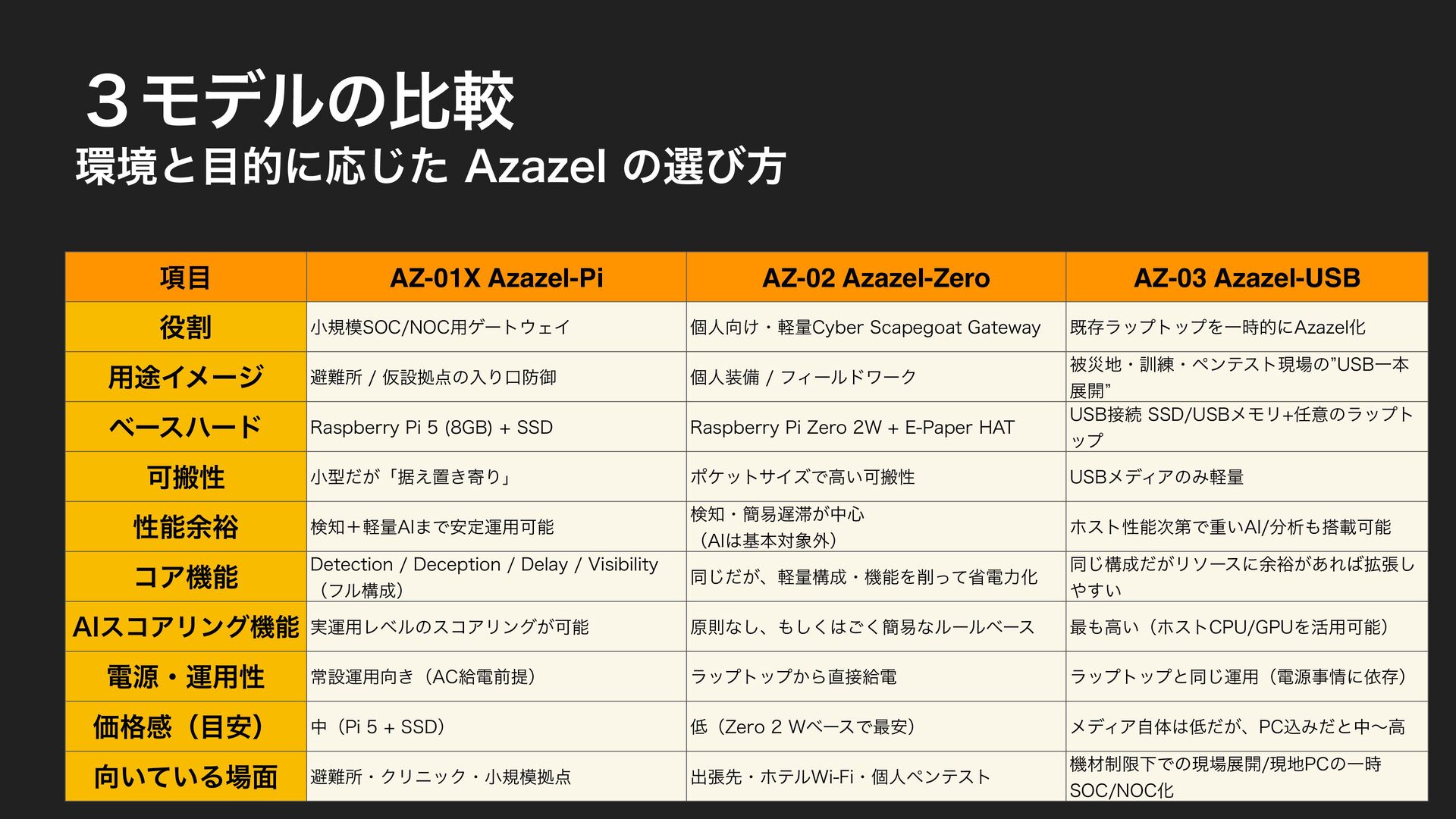 ３モデルの比較
環境と目的に応じた Azazel の選び方

| 項目 | AZ-01X Azazel-Pi | AZ-02 Azazel-Zero | AZ-03 Azazel-USB |
|---|---|---|---|
| 役割 | 小規模SOC/NOC用ゲートウェイ | 個人向け・軽量Cyber Scapegoat Gateway | 既存ラップトップを一時的にAzazel化 |
| 用途イメージ | 避難所 / 仮設拠点の入り口防御 | 個人装備 / フィールドワーク | 被災地・訓練・ペンテスト現場の”USB一本展開” |
| ベースハード | Raspberry Pi 5 (8GB) + SSD | Raspberry Pi Zero 2W + E-Paper HAT | USB接続 SSD/USBメモリ+任意のラップトップ |
| 可搬性 | 小型だが「据え置き寄り」 | ポケットサイズで高い可搬性 | USBメディアのみ軽量 |
| 性能余裕 | 検知＋軽量AIまで安定運用可能 | 検知・簡易遅滞が中心（AIは基本対象外） | ホスト性能次第で重いAI/分析も搭載可能 |
| コア機能 | Detection / Deception / Delay / Visibility（フル構成） | 同じだが、軽量構成・機能を削って省電力化 | 同じ構成だがリソースに余裕があれば拡張しやすい |
| AIスコアリング機能 | 実運用レベルのスコアリングが可能 | 原則なし、もしくはごく簡易なルールベース | 最も高い（ホストCPU/GPUを活用可能） |
| 電源・運用性 | 常設運用向き（AC給電前提） | ラップトップから直接給電 | ラップトップと同じ運用（電源事情に依存） |
| 価格感（目安） | 中（Pi 5 + SSD） | 低（Zero 2 Wベースで最安） | メディア自体は低だが、PC込みだと中〜高 |
| 向いている場面 | 避難所・クリニック・小規模拠点 | 出張先・ホテルWi-Fi・個人ペンテスト | 機材制限下での現場展開/現地PCの一時SOC/NOC化 |